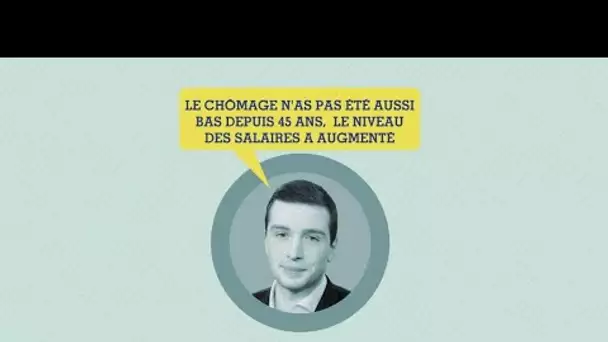 LE CHÔMAGE N'AS PAS ÉTÉ AUSSI BAS DEPUIS 45 ANS, LE NIVEAU DES SALAIRES A AUGMENTÉ